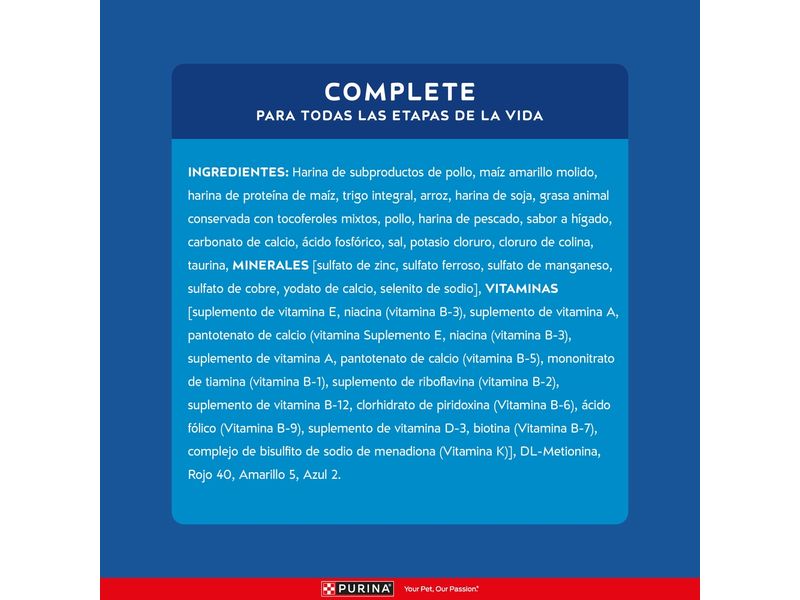 COMPLETE
PARA TODAS LAS ETAPAS DE LA VIDA

INGREDIENTES: Harina de subproductos de pollo, maíz amarillo molido, harina de proteína de maíz, trigo integral, arroz, harina de soja, grasa animal conservada con tocoferoles mixtos, pollo, harina de pescado, sabor a hígado, carbonato de calcio, ácido fosfórico, sal, potasio cloruro, cloruro de colina, taurina, MINERALES [sulfato de zinc, sulfato ferroso, sulfato de manganeso, sulfato de cobre, yodato de calcio, selenito de sodio], VITAMINAS [suplemento de vitamina E, niacina (vitamina B-3), suplemento de vitamina A, pantotenato de calcio (vitamina Suplemento E, niacina (vitamina B-3), suplemento de vitamina A, pantotenato de calcio (vitamina B-5), mononitrato de tiamina (vitamina B-1), suplemento de riboflavina (vitamina B-2), suplemento de vitamina B-12, clorhidrato de piridoxina (Vitamina B-6), ácido fólico (Vitamina B-9), suplemento de vitamina D-3, biotina (Vitamina B-7), complejo de bisulfito de sodio de menadiona (Vitamina K)], DL-Metionina, Rojo 40, Amarillo 5, Azul 2.

PURINA Your Pet, Our Passion.